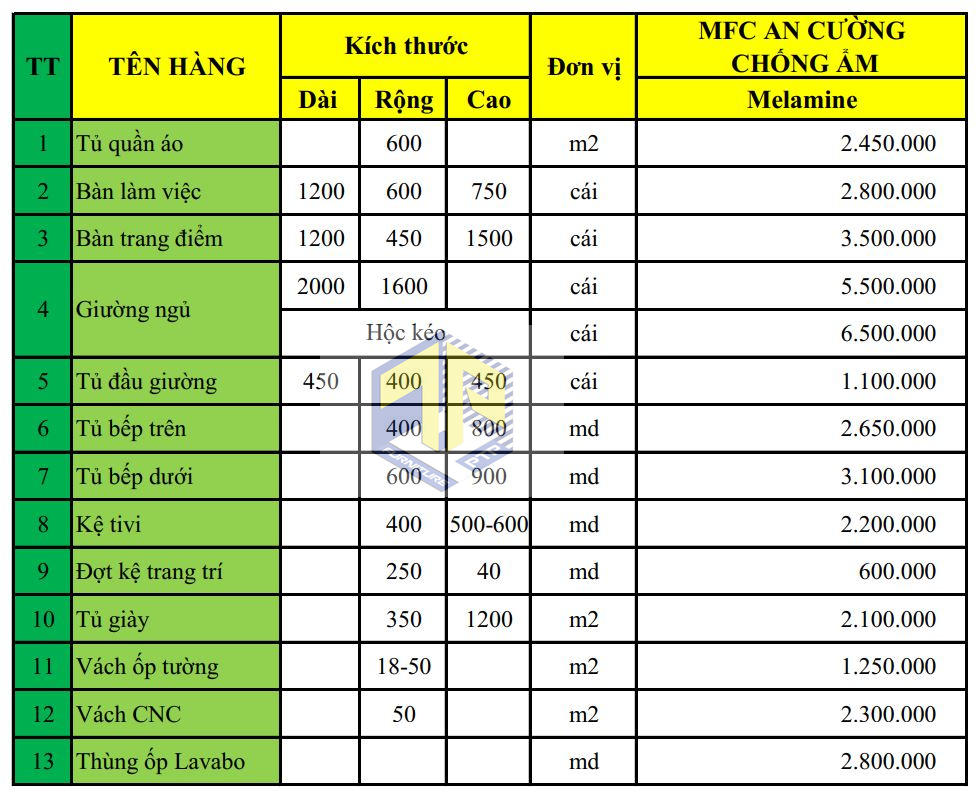 | TT | TÊN HÀNG | Kích thước | | | Đơn vị | MFC AN CƯỜNG CHỐNG ẨM |
|---|---|---|---|---|---|---|
| | | Dài | Rộng | Cao | | Melamine |
| 1 | Tủ quần áo | | 600 | | m2 | 2.450.000 |
| 2 | Bàn làm việc | 1200 | 600 | 750 | cái | 2.800.000 |
| 3 | Bàn trang điểm | 1200 | 450 | 1500 | cái | 3.500.000 |
| 4 | Giường ngủ | 2000 | 1600 | | cái | 5.500.000 |
| | | Hộc kéo | | | cái | 6.500.000 |
| 5 | Tủ đầu giường | 450 | 400 | 450 | cái | 1.100.000 |
| 6 | Tủ bếp trên | | 400 | 800 | md | 2.650.000 |
| 7 | Tủ bếp dưới | | 600 | 900 | md | 3.100.000 |
| 8 | Kệ tivi | | 400 | 500-600 | md | 2.200.000 |
| 9 | Đợt kệ trang trí | | 250 | 40 | md | 600.000 |
| 10 | Tủ giày | | 350 | 1200 | m2 | 2.100.000 |
| 11 | Vách ốp tường | | 18-50 | | m2 | 1.250.000 |
| 12 | Vách CNC | | 50 | | m2 | 2.300.000 |
| 13 | Thùng ốp Lavabo | | | | md | 2.800.000 |